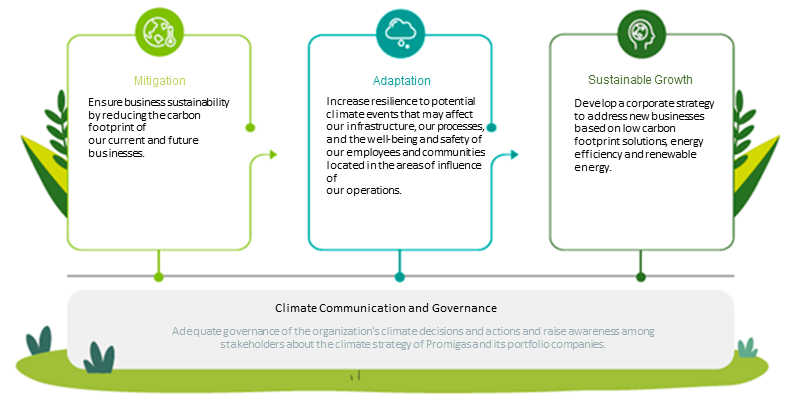 Mitigation

Ensure business sustainability by reducing the carbon footprint of our current and future businesses.

Adaptation

Increase resilience to potential climate events that may affect our infrastructure, our processes, and the well-being and safety of our employees and communities located in the areas of influence of our operations.

Sustainable Growth

Develop a corporate strategy to address new businesses based on low carbon footprint solutions, energy efficiency and renewable energy.

Climate Communication and Governance

Adequate governance of the organization's climate decisions and actions and raise awareness among stakeholders about the climate strategy of Promigas and its portfolio companies.